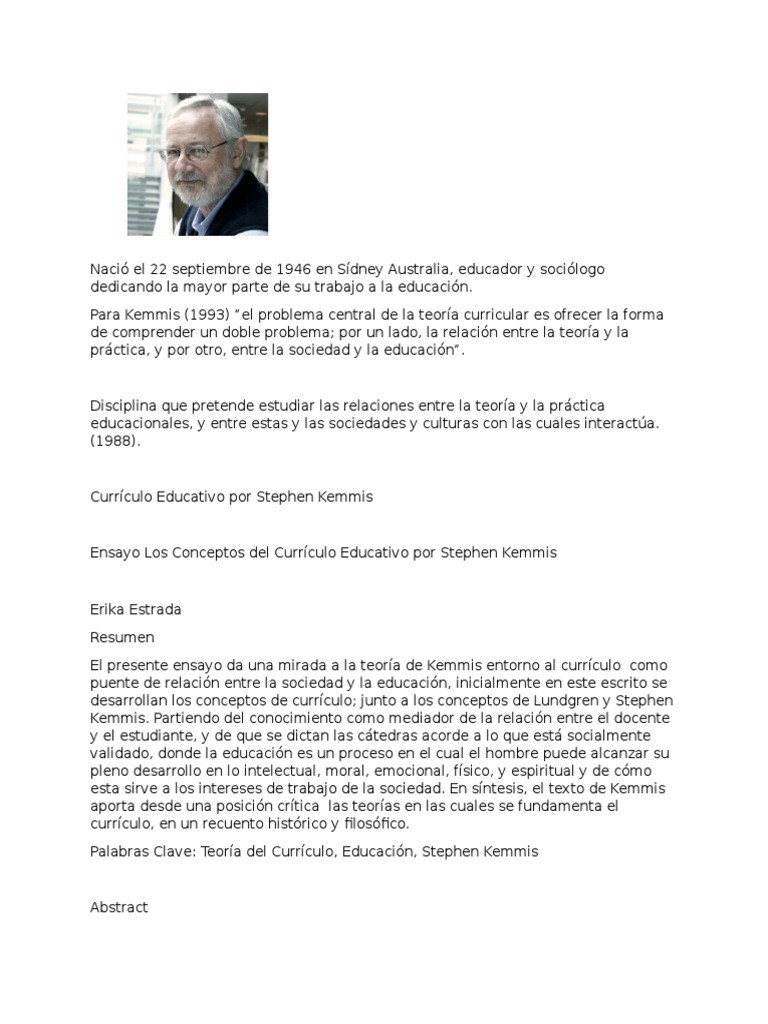 Nació el 22 septiembre de 1946 en Sídney Australia, educador y sociólogo dedicando la mayor parte de su trabajo a la educación.

Para Kemmis (1993) "el problema central de la teoría curricular es ofrecer la forma de comprender un doble problema; por un lado, la relación entre la teoría y la práctica, y por otro, entre la sociedad y la educación".

Disciplina que pretende estudiar las relaciones entre la teoría y la práctica educacionales, y entre estas y las sociedades y culturas con las cuales interactúa. (1988).

Currículo Educativo por Stephen Kemmis

Ensayo Los Conceptos del Currículo Educativo por Stephen Kemmis

Erika Estrada

Resumen

El presente ensayo da una mirada a la teoría de Kemmis entorno al currículo como puente de relación entre la sociedad y la educación, inicialmente en este escrito se desarrollan los conceptos de currículo; junto a los conceptos de Lundgren y Stephen Kemmis. Partiendo del conocimiento como mediador de la relación entre el docente y el estudiante, y de que se dictan las cátedras acorde a lo que está socialmente validado, donde la educación es un proceso en el cual el hombre puede alcanzar su pleno desarrollo en lo intelectual, moral, emocional, físico, y espiritual y de cómo esta sirve a los intereses de trabajo de la sociedad. En síntesis, el texto de Kemmis aporta desde una posición crítica las teorías en las cuales se fundamenta el currículo, en un recuento histórico y filosófico.

Palabras Clave: Teoría del Currículo, Educación, Stephen Kemmis

Abstract